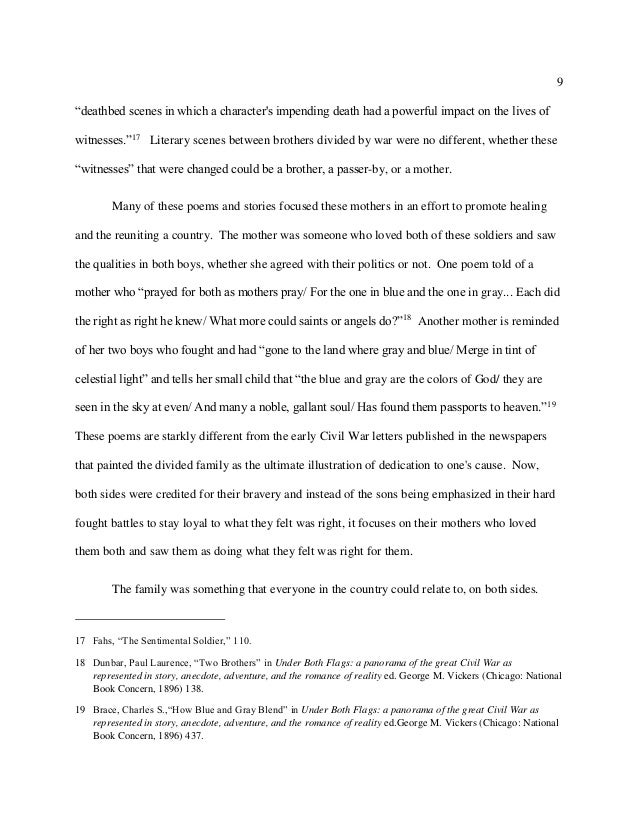 9

“deathbed scenes in which a character's impending death had a powerful impact on the lives of witnesses.”$^{17}$ Literary scenes between brothers divided by war were no different, whether these “witnesses” that were changed could be a brother, a passer-by, or a mother.

Many of these poems and stories focused these mothers in an effort to promote healing and the reuniting a country. The mother was someone who loved both of these soldiers and saw the qualities in both boys, whether she agreed with their politics or not. One poem told of a mother who “prayed for both as mothers pray/ For the one in blue and the one in gray... Each did the right as right he knew/ What more could saints or angels do?”$^{18}$ Another mother is reminded of her two boys who fought and had “gone to the land where gray and blue/ Merge in tint of celestial light” and tells her small child that “the blue and gray are the colors of God/ they are seen in the sky at even/ And many a noble, gallant soul/ Has found them passports to heaven.”$^{19}$ These poems are starkly different from the early Civil War letters published in the newspapers that painted the divided family as the ultimate illustration of dedication to one's cause. Now, both sides were credited for their bravery and instead of the sons being emphasized in their hard fought battles to stay loyal to what they felt was right, it focuses on their mothers who loved them both and saw them as doing what they felt was right for them.

The family was something that everyone in the country could relate to, on both sides.

17 Fahs, “The Sentimental Soldier,” 110.

18 Dunbar, Paul Laurence, “Two Brothers” in Under Both Flags: a panorama of the great Civil War as represented in story, anecdote, adventure, and the romance of reality ed. George M. Vickers (Chicago: National Book Concern, 1896) 138.

19 Brace, Charles S.,“How Blue and Gray Blend” in Under Both Flags: a panorama of the great Civil War as represented in story, anecdote, adventure, and the romance of reality ed.George M. Vickers (Chicago: National Book Concern, 1896) 437.